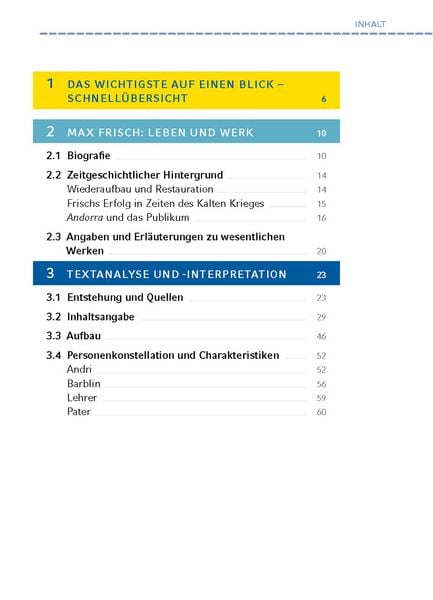 INHALT

1 DAS WICHTIGSTE AUF EINEN BLICK – SCHNELLÜBERSICHT 6

2 MAX FRISCH: LEBEN UND WERK 10

2.1 Biografie 10

2.2 Zeitgeschichtlicher Hintergrund 14
Wiederaufbau und Restauration 14
Frischs Erfolg in Zeiten des Kalten Krieges 15
Andorra und das Publikum 16

2.3 Angaben und Erläuterungen zu wesentlichen Werken 20

3 TEXTANALYSE UND -INTERPRETATION 23

3.1 Entstehung und Quellen 23

3.2 Inhaltsangabe 29

3.3 Aufbau 46

3.4 Personenkonstellation und Charakteristiken 52
Andri 52
Barblin 56
Lehrer 59
Pater 60